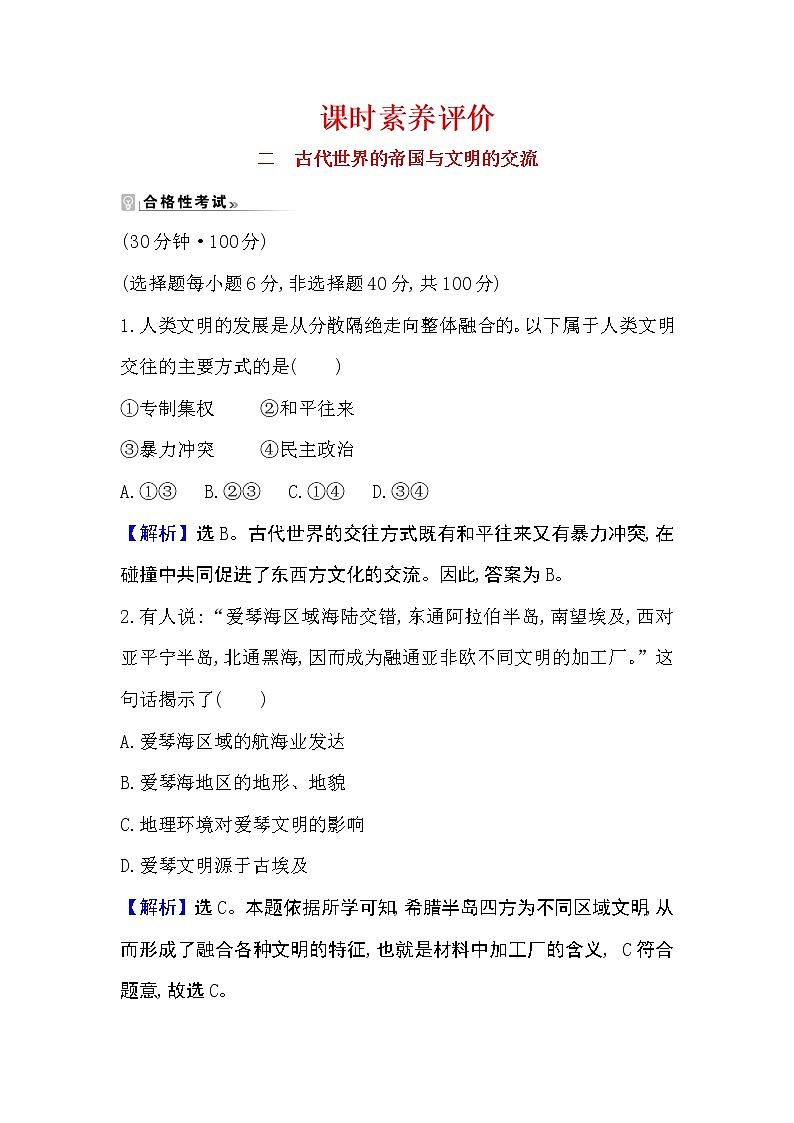 课时素养评价

二　古代世界的帝国与文明的交流

合格性考试»

(30分钟·100分)

(选择题每小题6分,非选择题40分,共100分)

1.人类文明的发展是从分散隔绝走向整体融合的。以下属于人类文明交往的主要方式的是(　　)

①专制集权　　②和平往来

③暴力冲突　　④民主政治

A.①③　B.②③　C.①④　D.③④

【解析】选B。古代世界的交往方式既有和平往来又有暴力冲突,在碰撞中共同促进了东西方文化的交流。因此,答案为B。

2.有人说:“爱琴海区域海陆交错,东通阿拉伯半岛,南望埃及,西对亚平宁半岛,北通黑海,因而成为融通亚非欧不同文明的加工厂。”这句话揭示了(　　)

A.爱琴海区域的航海业发达

B.爱琴海地区的地形、地貌

C.地理环境对爱琴文明的影响

D.爱琴文明源于古埃及

【解析】选C。本题依据所学可知,希腊半岛四方为不同区域文明,从而形成了融合各种文明的特征,也就是材料中加工厂的含义, C符合题意,故选C。